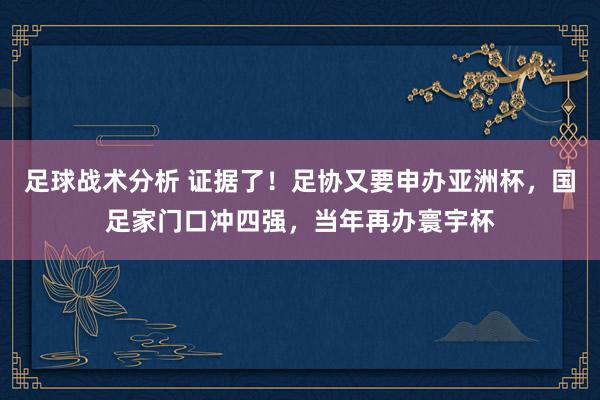 足球战术分析 证据了！足协又要申办亚洲杯，国足家门口冲四强，当年再办寰宇杯